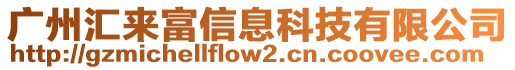 广州汇来富信息科技有限公司
http://gzmichellflow2.cn.coovee.com